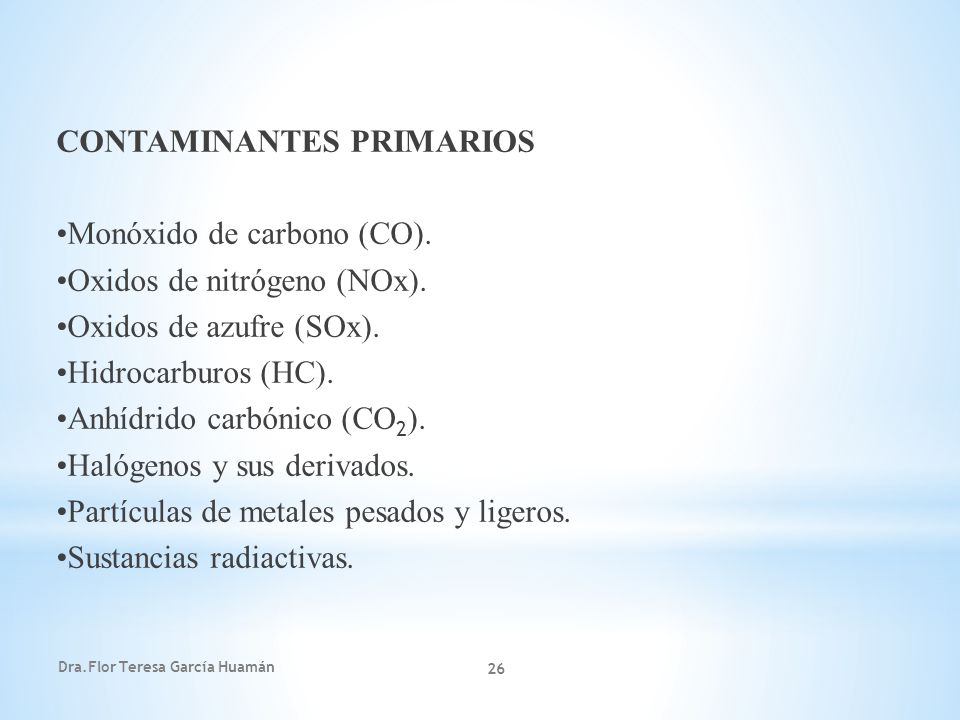 CONTAMINANTES PRIMARIOS

•Monóxido de carbono (CO).
•Oxidos de nitrógeno (NOx).
•Oxidos de azufre (SOx).
•Hidrocarburos (HC).
•Anhídrido carbónico ($CO_2$).
•Halógenos y sus derivados.
•Partículas de metales pesados y ligeros.
•Sustancias radiactivas.

Dra. Flor Teresa García Huamán

26